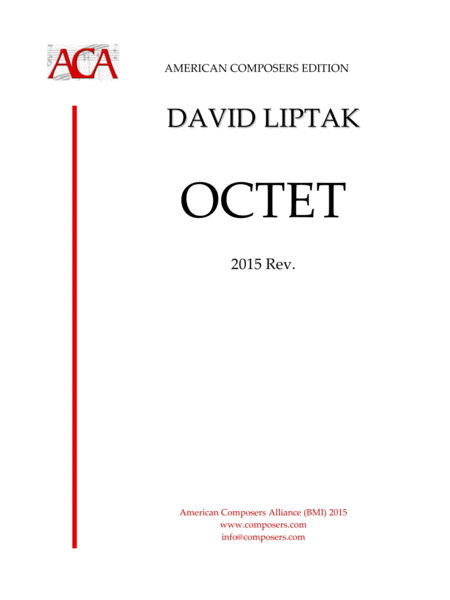 ACA

AMERICAN COMPOSERS EDITION

DAVID LIPTAK

OCTET

2015 Rev.

American Composers Alliance (BMI) 2015
www.composers.com
info@composers.com